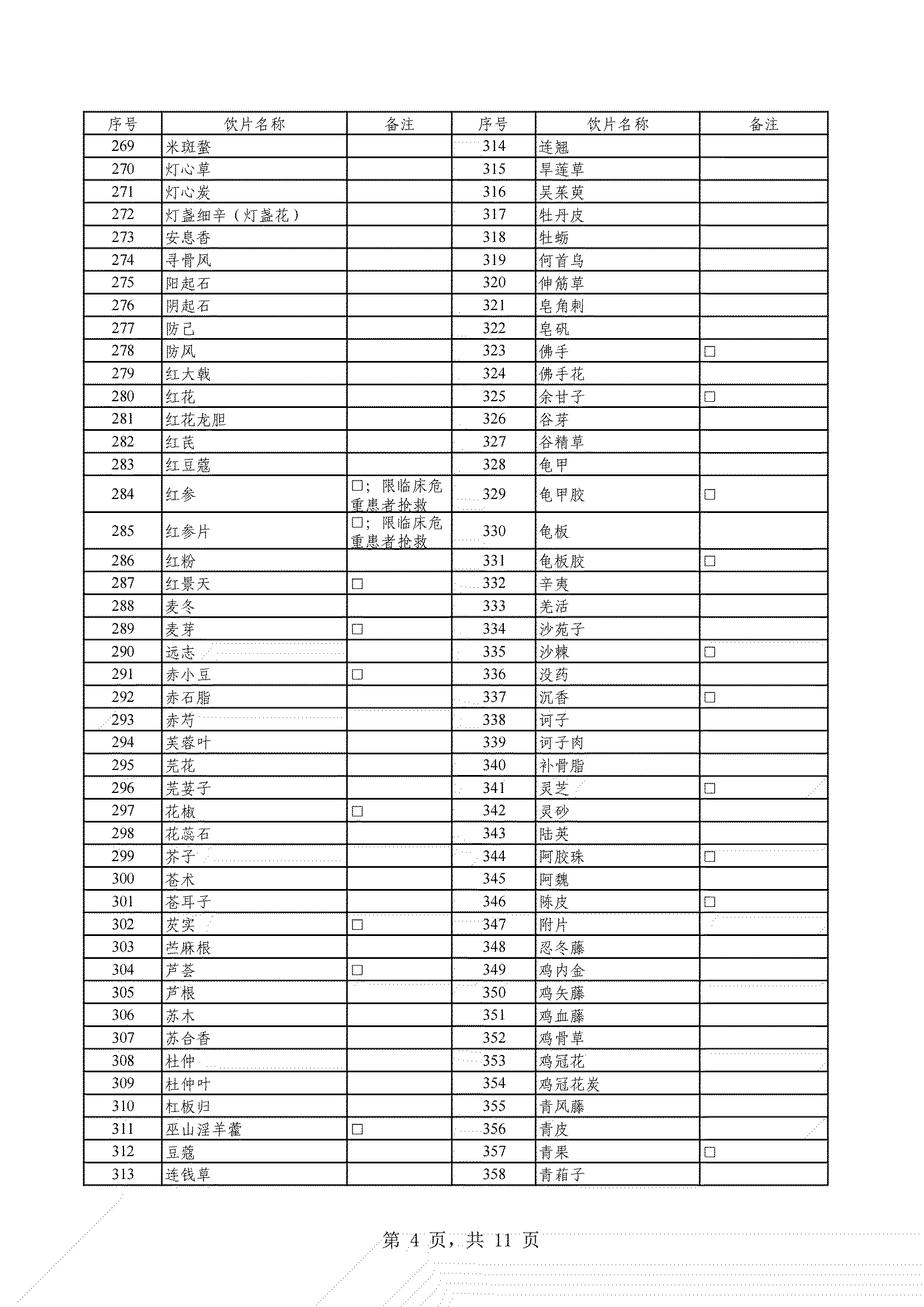 | 序号 | 饮片名称 | 备注 | 序号 | 饮片名称 | 备注 |
|---|---|---|---|---|---|
| 269 | 米斑蝥 | | 314 | 连翘 | |
| 270 | 灯心草 | | 315 | 旱莲草 | |
| 271 | 灯心炭 | | 316 | 吴茱萸 | |
| 272 | 灯盏细辛（灯盏花） | | 317 | 牡丹皮 | |
| 273 | 安息香 | | 318 | 牡蛎 | |
| 274 | 寻骨风 | | 319 | 何首乌 | |
| 275 | 阳起石 | | 320 | 伸筋草 | |
| 276 | 阴起石 | | 321 | 皂角刺 | |
| 277 | 防己 | | 322 | 皂矾 | |
| 278 | 防风 | | 323 | 佛手 | □ |
| 279 | 红大戟 | | 324 | 佛手花 | |
| 280 | 红花 | | 325 | 余甘子 | □ |
| 281 | 红花龙胆 | | 326 | 谷芽 | |
| 282 | 红芪 | | 327 | 谷精草 | |
| 283 | 红豆蔻 | | 328 | 龟甲 | |
| 284 | 红参 | □；限临床危重患者抢救 | 329 | 龟甲胶 | □ |
| 285 | 红参片 | □；限临床危重患者抢救 | 330 | 龟板 | |
| 286 | 红粉 | | 331 | 龟板胶 | □ |
| 287 | 红景天 | □ | 332 | 辛夷 | |
| 288 | 麦冬 | | 333 | 羌活 | |
| 289 | 麦芽 | □ | 334 | 沙苑子 | |
| 290 | 远志 | | 335 | 沙棘 | □ |
| 291 | 赤小豆 | □ | 336 | 没药 | |
| 292 | 赤石脂 | | 337 | 沉香 | □ |
| 293 | 赤芍 | | 338 | 诃子 | |
| 294 | 芙蓉叶 | | 339 | 诃子肉 | |
| 295 | 芫花 | | 340 | 补骨脂 | |
| 296 | 芫荽子 | | 341 | 灵芝 | □ |
| 297 | 花椒 | □ | 342 | 灵砂 | |
| 298 | 花蕊石 | | 343 | 陆英 | |
| 299 | 芥子 | | 344 | 阿胶珠 | □ |
| 300 | 苍术 | | 345 | 阿魏 | |
| 301 | 苍耳子 | | 346 | 陈皮 | □ |
| 302 | 芡实 | □ | 347 | 附片 | |
| 303 | 苎麻根 | | 348 | 忍冬藤 | |
| 304 | 芦荟 | □ | 349 | 鸡内金 | |
| 305 | 芦根 | | 350 | 鸡矢藤 | |
| 306 | 苏木 | | 351 | 鸡血藤 | |
| 307 | 苏合香 | | 352 | 鸡骨草 | |
| 308 | 杜仲 | | 353 | 鸡冠花 | |
| 309 | 杜仲叶 | | 354 | 鸡冠花炭 | |
| 310 | 杠板归 | | 355 | 青风藤 | |
| 311 | 巫山淫羊藿 | □ | 356 | 青皮 | |
| 312 | 豆蔻 | | 357 | 青果 | □ |
| 313 | 连钱草 | | 358 | 青葙子 | |

第 4 页，共 11 页